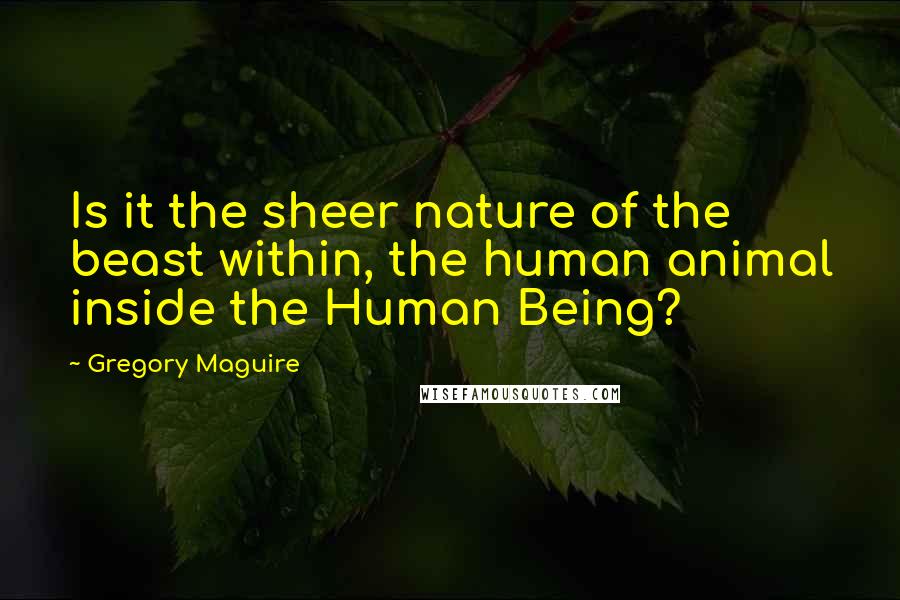 Is it the sheer nature of the beast within, the human animal inside the Human Being?

~ Gregory Maguire

WISEFAMOUSQUOTES.COM